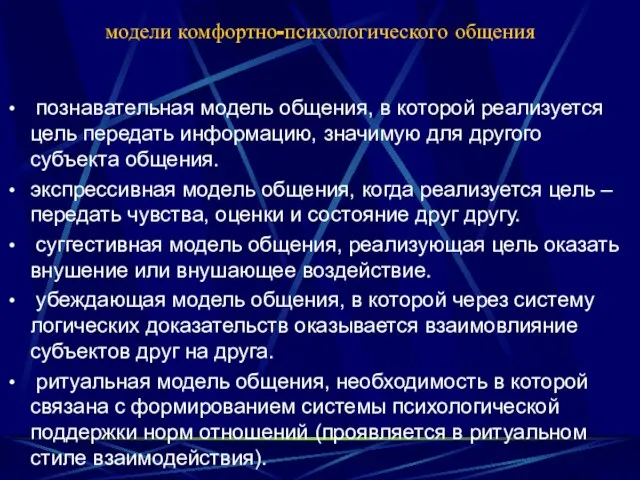 модели комфортно-психологического общения

• познавательная модель общения, в которой реализуется цель передать информацию, значимую для другого субъекта общения.

• экспрессивная модель общения, когда реализуется цель – передать чувства, оценки и состояние друг другу.

• суггестивная модель общения, реализующая цель оказать внушение или внушающее воздействие.

• убеждающая модель общения, в которой через систему логических доказательств оказывается взаимовлияние субъектов друг на друга.

• ритуальная модель общения, необходимость в которой связана с формированием системы психологической поддержки норм отношений (проявляется в ритуальном стиле взаимодействия).